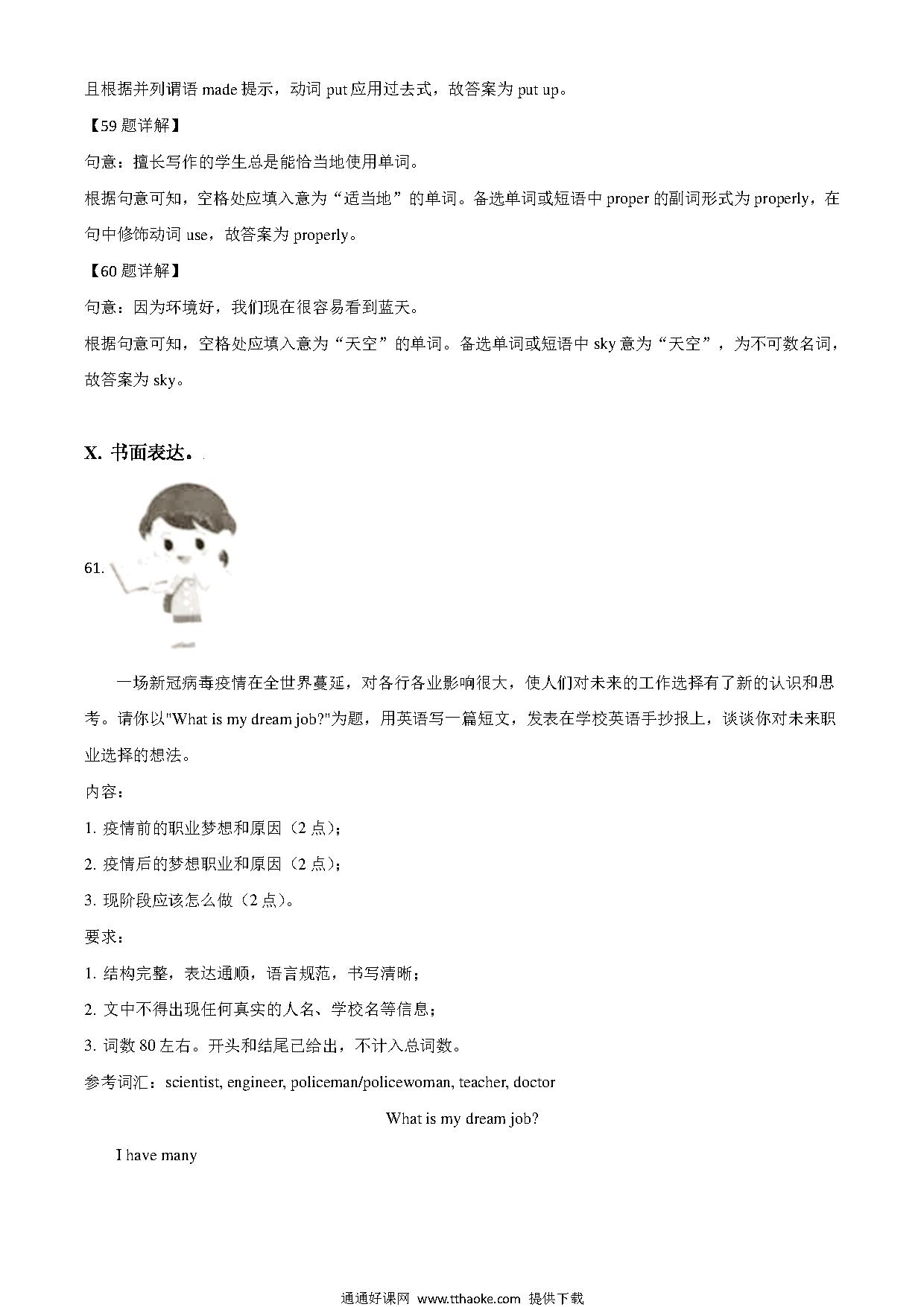 且根据并列谓语 made 提示，动词 put 应用过去式，故答案为 put up。

【59 题详解】

句意：擅长写作的学生总是能恰当地使用单词。

根据句意可知，空格处应填入意为“适当地”的单词。备选单词或短语中 proper 的副词形式为 properly，在句中修饰动词 use，故答案为 properly。

【60 题详解】

句意：因为环境好，我们现在很容易看到蓝天。

根据句意可知，空格处应填入意为“天空”的单词。备选单词或短语中 sky 意为“天空”，为不可数名词，故答案为 sky。

X. 书面表达。

61.

一场新冠病毒疫情在全世界蔓延，对各行各业影响很大，使人们对未来的工作选择有了新的认识和思考。请你以"What is my dream job?"为题，用英语写一篇短文，发表在学校英语手抄报上，谈谈你对未来职业选择的想法。

内容：

1. 疫情前的职业梦想和原因（2 点）；

2. 疫情后的梦想职业和原因（2 点）；

3. 现阶段应该怎么做（2 点）。

要求：

1. 结构完整，表达通顺，语言规范，书写清晰；

2. 文中不得出现任何真实的人名、学校名等信息；

3. 词数 80 左右。开头和结尾已给出，不计入总词数。

参考词汇：scientist, engineer, policeman/policewoman, teacher, doctor

What is my dream job?

I have many

通通好课网 www.tthaoke.com 提供下载